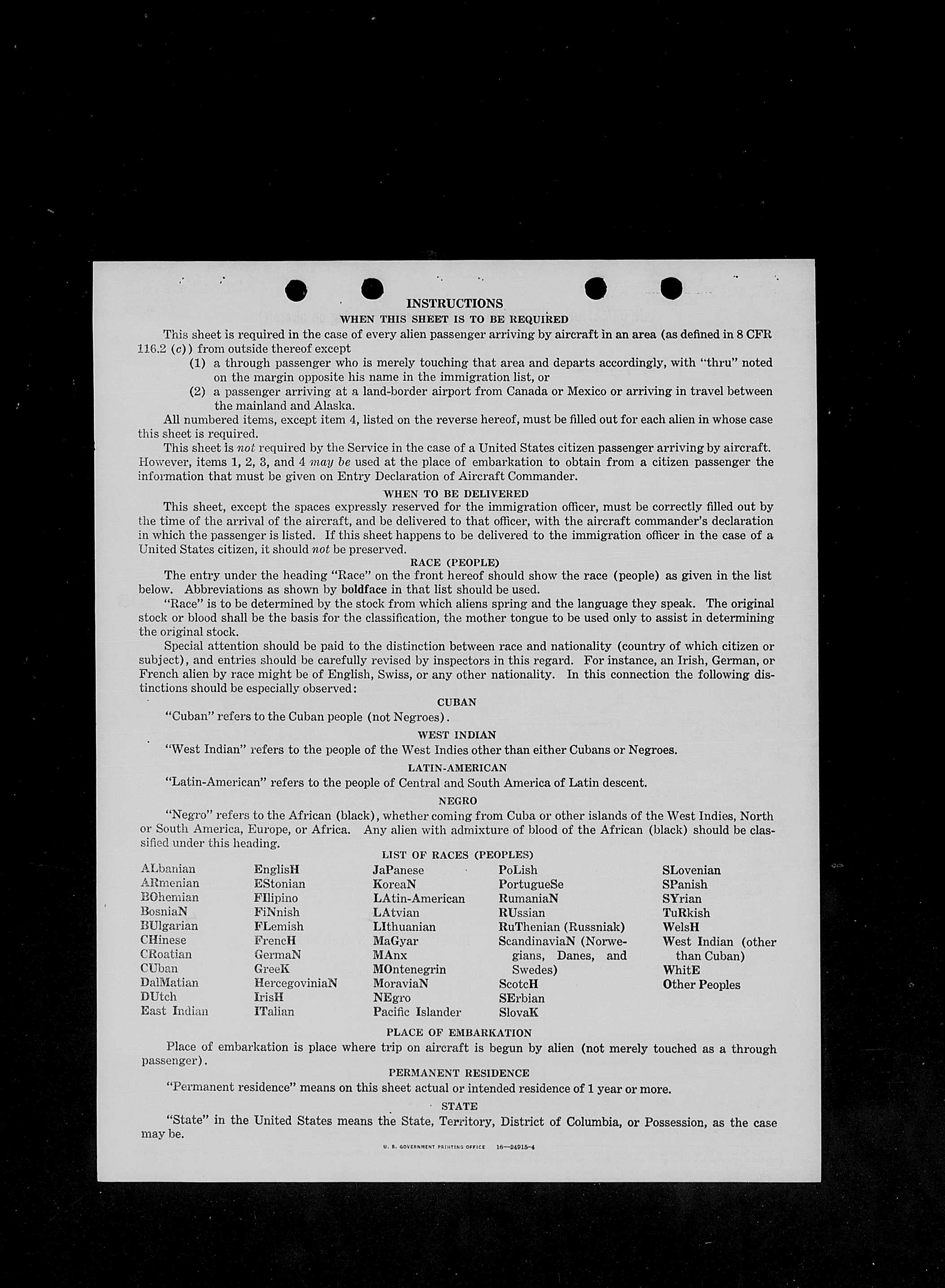 INSTRUCTIONS
WHEN THIS SHEET IS TO BE REQUIRED

This sheet is required in the case of every alien passenger arriving by aircraft in an area (as defined in 8 CFR 116.2 (c)) from outside thereof except
(1) a through passenger who is merely touching that area and departs accordingly, with "thru" noted on the margin opposite his name in the immigration list, or
(2) a passenger arriving at a land-border airport from Canada or Mexico or arriving in travel between the mainland and Alaska.

All numbered items, except item 4, listed on the reverse hereof, must be filled out for each alien in whose case this sheet is required.

This sheet is not required by the Service in the case of a United States citizen passenger arriving by aircraft. However, items 1, 2, 3, and 4 may be used at the place of embarkation to obtain from a citizen passenger the information that must be given on Entry Declaration of Aircraft Commander.

WHEN TO BE DELIVERED

This sheet, except the spaces expressly reserved for the immigration officer, must be correctly filled out by the time of the arrival of the aircraft, and be delivered to that officer, with the aircraft commander's declaration in which the passenger is listed. If this sheet happens to be delivered to the immigration officer in the case of a United States citizen, it should not be preserved.

RACE (PEOPLE)

The entry under the heading "Race" on the front hereof should show the race (people) as given in the list below. Abbreviations as shown by boldface in that list should be used.

"Race" is to be determined by the stock from which aliens spring and the language they speak. The original stock or blood shall be the basis for the classification, the mother tongue to be used only to assist in determining the original stock.

Special attention should be paid to the distinction between race and nationality (country of which citizen or subject), and entries should be carefully revised by inspectors in this regard. For instance, an Irish, German, or French alien by race might be of English, Swiss, or any other nationality. In this connection the following distinctions should be especially observed:

CUBAN

"Cuban" refers to the Cuban people (not Negroes).

WEST INDIAN

"West Indian" refers to the people of the West Indies other than either Cubans or Negroes.

LATIN-AMERICAN

"Latin-American" refers to the people of Central and South America of Latin descent.

NEGRO

"Negro" refers to the African (black), whether coming from Cuba or other islands of the West Indies, North or South America, Europe, or Africa. Any alien with admixture of blood of the African (black) should be classified under this heading.

LIST OF RACES (PEOPLES)

ALbanian
ARmenian
BOhemian
BosniaN
BUlgarian
CHinese
CRoatian
CUban
DalMatian
DUtch
East Indian

EnglisH
EStonian
FIlipino
FiNnish
FLemish
FrencH
GermaN
GreeK
HercegoviniaN
IrisH
ITalian

JaPanese
KoreaN
LAtin-American
LAtvian
LIthuanian
MaGyar
MAnx
MOntenegrin
MoraviaN
NEgro
Pacific Islander

PoLish
PortugueSe
RumaniaN
RUssian
RuThenian (Russniak)
ScandinaviaN (Norwegians, Danes, and Swedes)
ScotcH
SErbian
SlovaK

SLovenian
SPanish
SYrian
TuRkish
WelsH
West Indian (other than Cuban)
WhitE
Other Peoples

PLACE OF EMBARKATION

Place of embarkation is place where trip on aircraft is begun by alien (not merely touched as a through passenger).

PERMANENT RESIDENCE

"Permanent residence" means on this sheet actual or intended residence of 1 year or more.

STATE

"State" in the United States means the State, Territory, District of Columbia, or Possession, as the case may be.

U. S. GOVERNMENT PRINTING OFFICE 16—24915-4